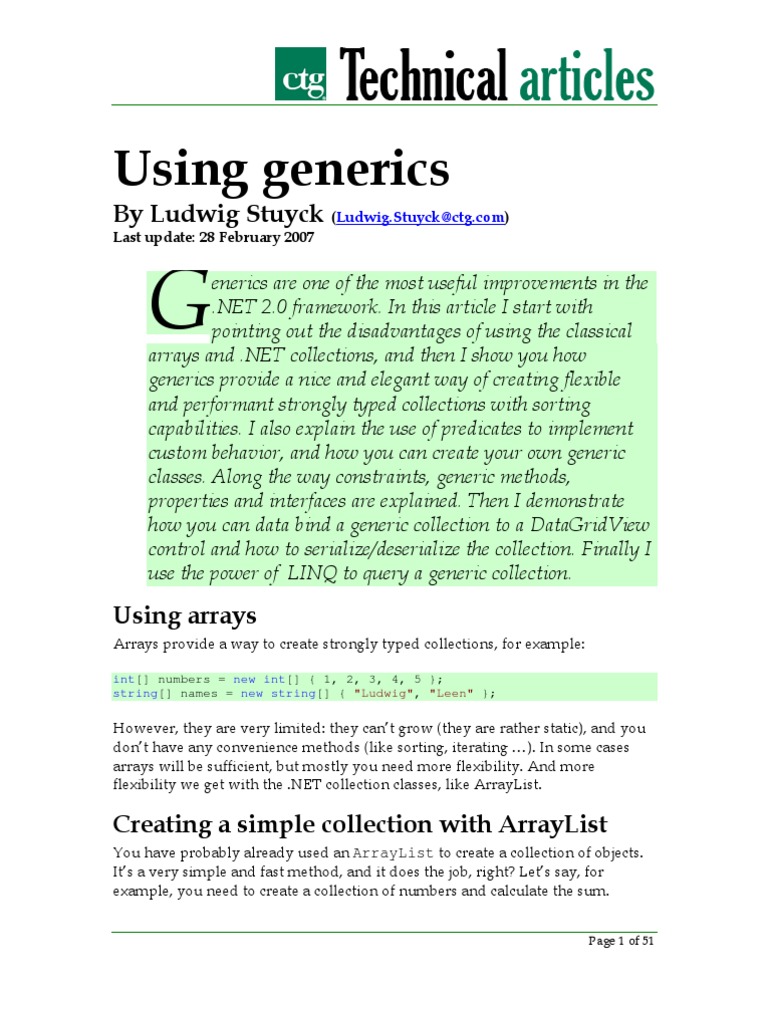 ctg Technical articles

Using generics

By Ludwig Stuyck (Ludwig.Stuyck@ctg.com)

Last update: 28 February 2007

Generics are one of the most useful improvements in the .NET 2.0 framework. In this article I start with pointing out the disadvantages of using the classical arrays and .NET collections, and then I show you how generics provide a nice and elegant way of creating flexible and performant strongly typed collections with sorting capabilities. I also explain the use of predicates to implement custom behavior, and how you can create your own generic classes. Along the way constraints, generic methods, properties and interfaces are explained. Then I demonstrate how you can data bind a generic collection to a DataGridView control and how to serialize/deserialize the collection. Finally I use the power of LINQ to query a generic collection.

Using arrays

Arrays provide a way to create strongly typed collections, for example:

int[] numbers = new int[] { 1, 2, 3, 4, 5 };
string[] names = new string[] { "Ludwig", "Leen" };

However, they are very limited: they can't grow (they are rather static), and you don't have any convenience methods (like sorting, iterating …). In some cases arrays will be sufficient, but mostly you need more flexibility. And more flexibility we get with the .NET collection classes, like ArrayList.

Creating a simple collection with ArrayList

You have probably already used an ArrayList to create a collection of objects. It's a very simple and fast method, and it does the job, right? Let's say, for example, you need to create a collection of numbers and calculate the sum.

Page 1 of 51